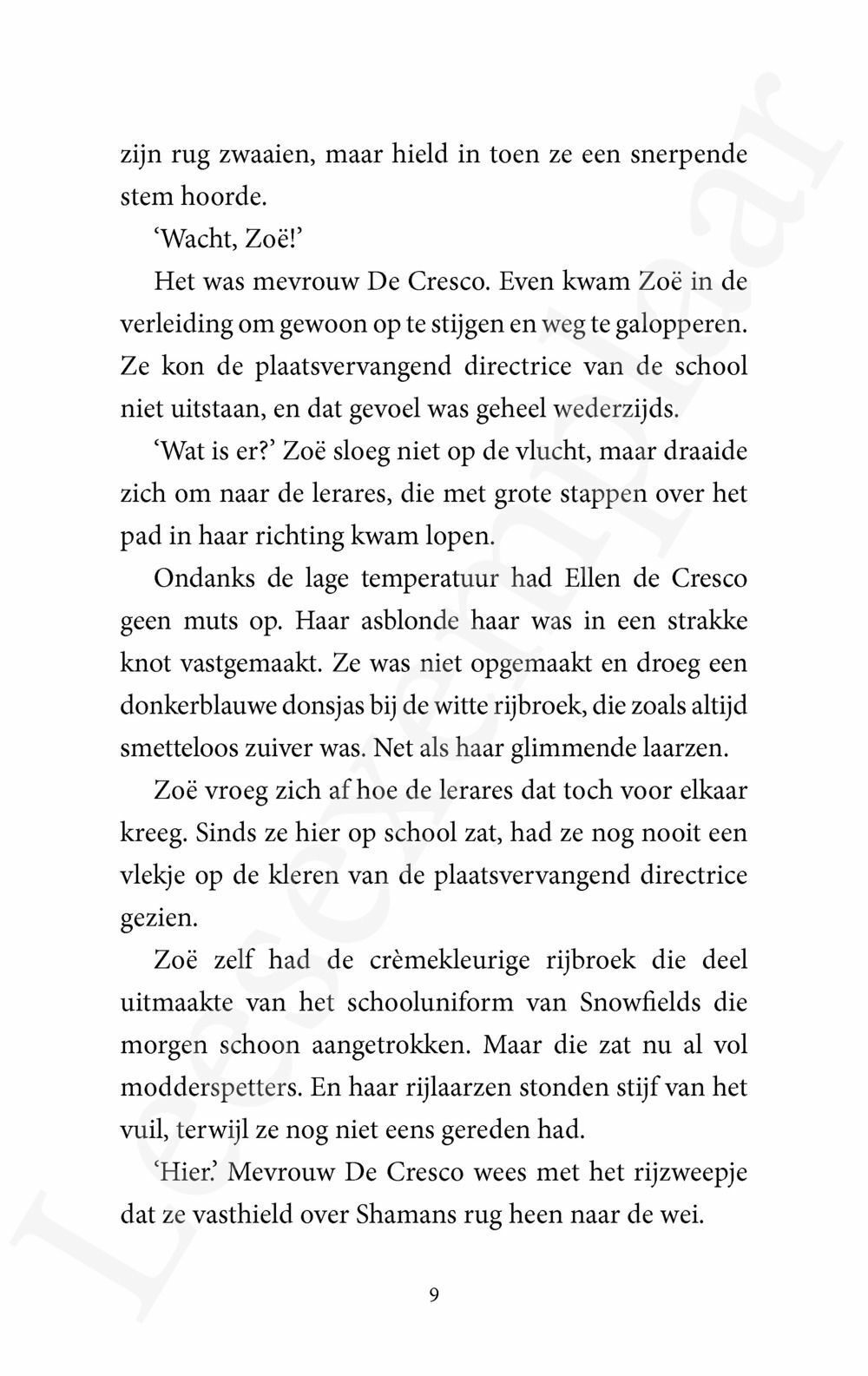 zijn rug zwaaien, maar hield in toen ze een snerpende stem hoorde.

‘Wacht, Zoë!’

Het was mevrouw De Cresco. Even kwam Zoë in de verleiding om gewoon op te stijgen en weg te galopperen. Ze kon de plaatsvervangend directrice van de school niet uitstaan, en dat gevoel was geheel wederzijds.

‘Wat is er?’ Zoë sloeg niet op de vlucht, maar draaide zich om naar de lerares, die met grote stappen over het pad in haar richting kwam lopen.

Ondanks de lage temperatuur had Ellen de Cresco geen muts op. Haar asblonde haar was in een strakke knot vastgemaakt. Ze was niet opgemaakt en droeg een donkerblauwe donsjas bij de witte rijbroek, die zoals altijd smetteloos zuiver was. Net als haar glimmende laarzen.

Zoë vroeg zich af hoe de lerares dat toch voor elkaar kreeg. Sinds ze hier op school zat, had ze nog nooit een vlekje op de kleren van de plaatsvervangend directrice gezien.

Zoë zelf had de crèmekleurige rijbroek die deel uitmaakte van het schooluniform van Snowfields die morgen schoon aangetrokken. Maar die zat nu al vol modderspetters. En haar rijlaarzen stonden stijf van het vuil, terwijl ze nog niet eens gereden had.

‘Hier.’ Mevrouw De Cresco wees met het rijzweepje dat ze vasthield over Shamans rug heen naar de wei.

9

Leesexemplaar